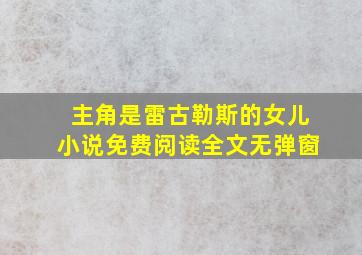 主角是雷古勒斯的女儿
小说免费阅读全文无弹窗